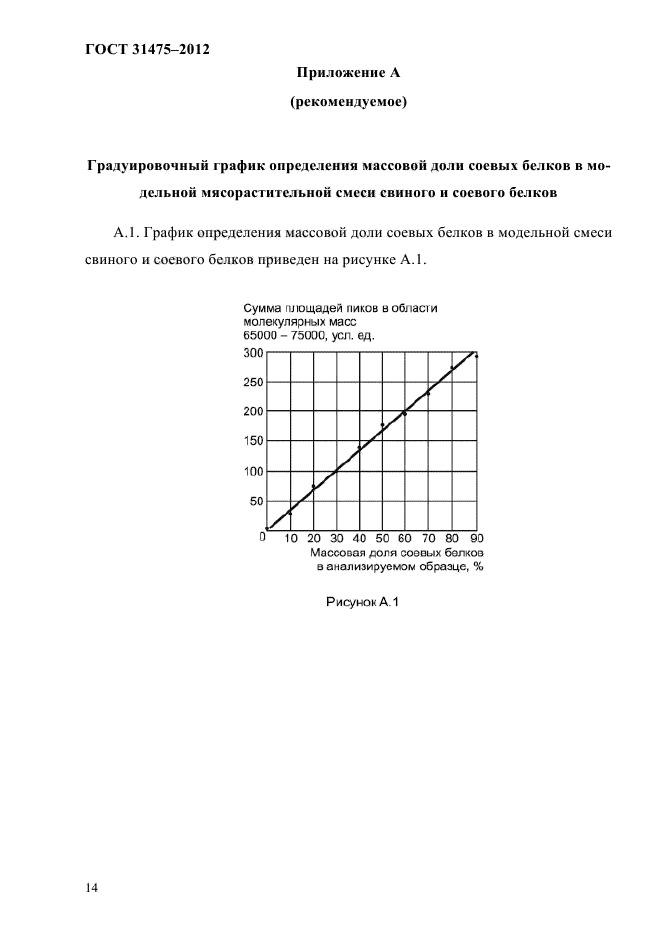 ГОСТ 31475–2012

Приложение А

(рекомендуемое)

Градуировочный график определения массовой доли соевых белков в модельной мясорастительной смеси свиного и соевого белков

А.1. График определения массовой доли соевых белков в модельной смеси свиного и соевого белков приведен на рисунке А.1.

Сумма площадей пиков в области молекулярных масс 65000 – 75000, усл. ед.

300
250
200
150
100
50
0
10 20 30 40 50 60 70 80 90

Массовая доля соевых белков в анализируемом образце, %

Рисунок А.1

14